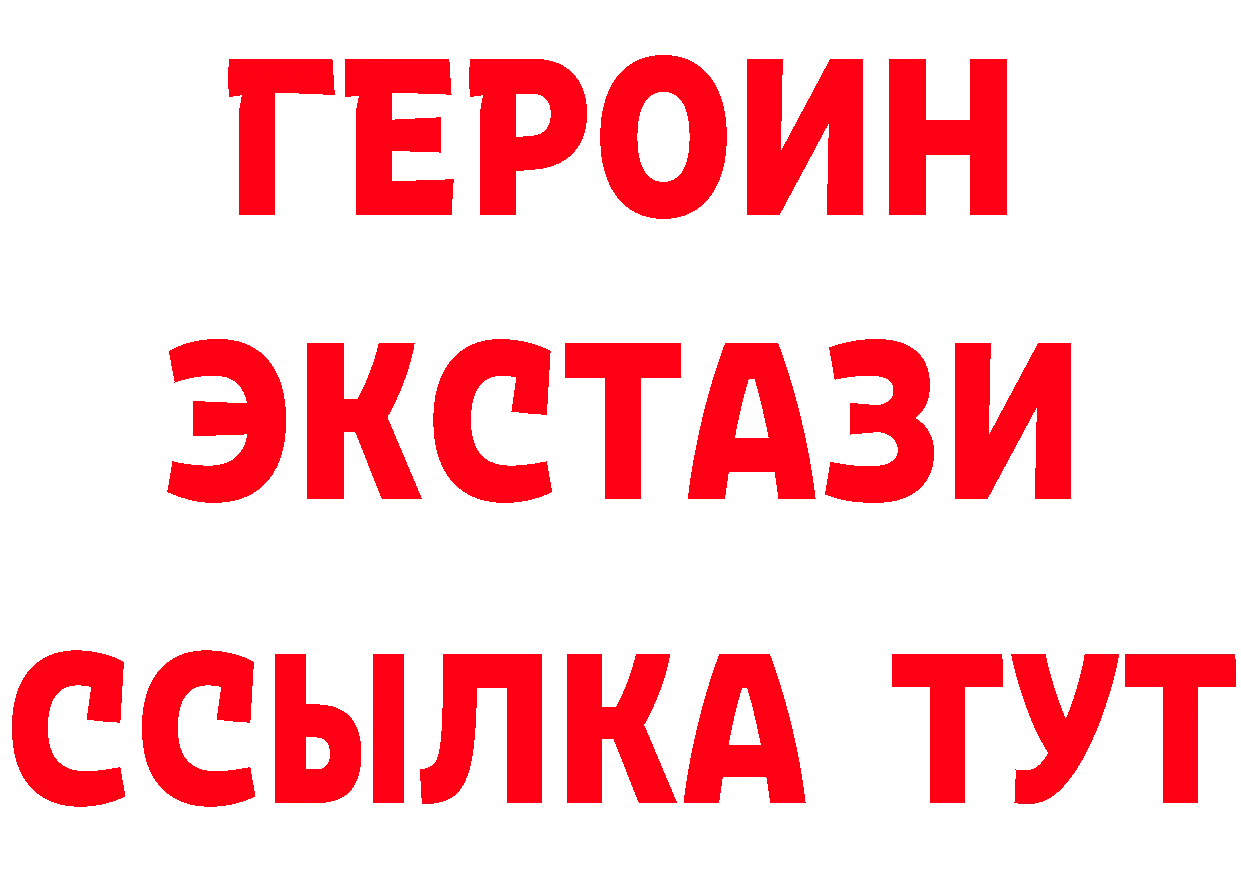 ГЕРОИН
ЭКСТАЗИ
ССЫЛКА ТУТ